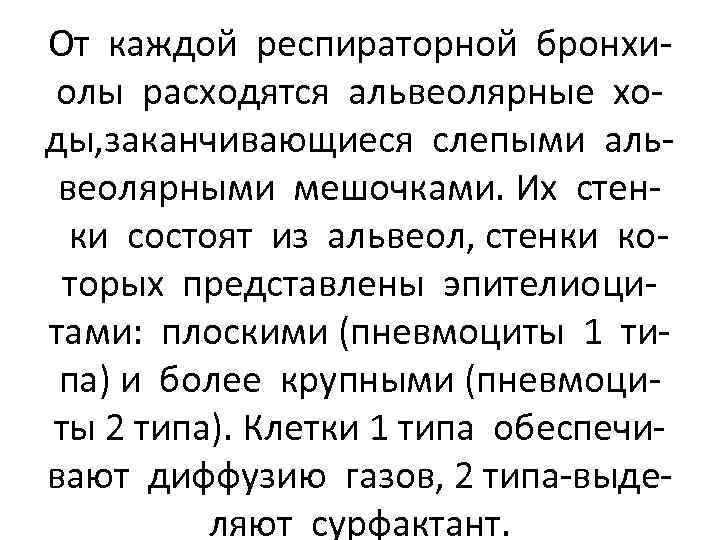 От каждой респираторной бронхиолы расходятся альвеолярные ходы,заканчивающиеся слепыми альвеолярными мешочками. Их стенки состоят из альвеол, стенки которых представлены эпителиоцитами: плоскими (пневмоциты 1 типа) и более крупными (пневмоциты 2 типа). Клетки 1 типа обеспечивают диффузию газов, 2 типа-выделяют сурфактант.